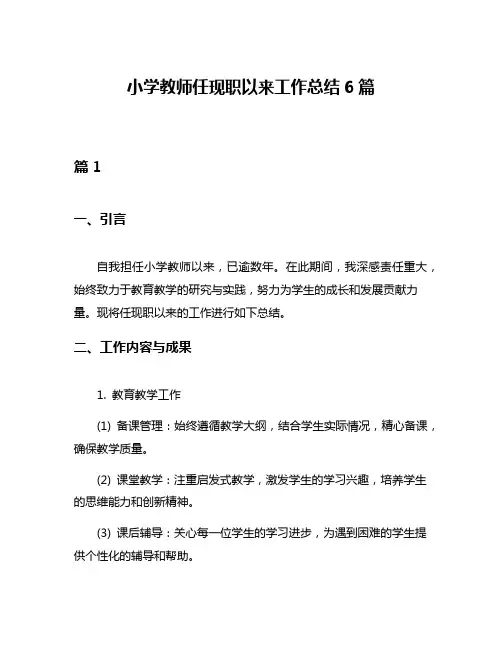 小学教师任现职以来工作总结 6 篇

篇 1

一、引言

自我担任小学教师以来，已逾数年。在此期间，我深感责任重大，始终致力于教育教学的研究与实践，努力为学生的成长和发展贡献力量。现将任现职以来的工作进行如下总结。

二、工作内容与成果

1. 教育教学工作

(1) 备课管理：始终遵循教学大纲，结合学生实际情况，精心备课，确保教学质量。

(2) 课堂教学：注重启发式教学，激发学生的学习兴趣，培养学生的思维能力和创新精神。

(3) 课后辅导：关心每一位学生的学习进步，为遇到困难的学生提供个性化的辅导和帮助。